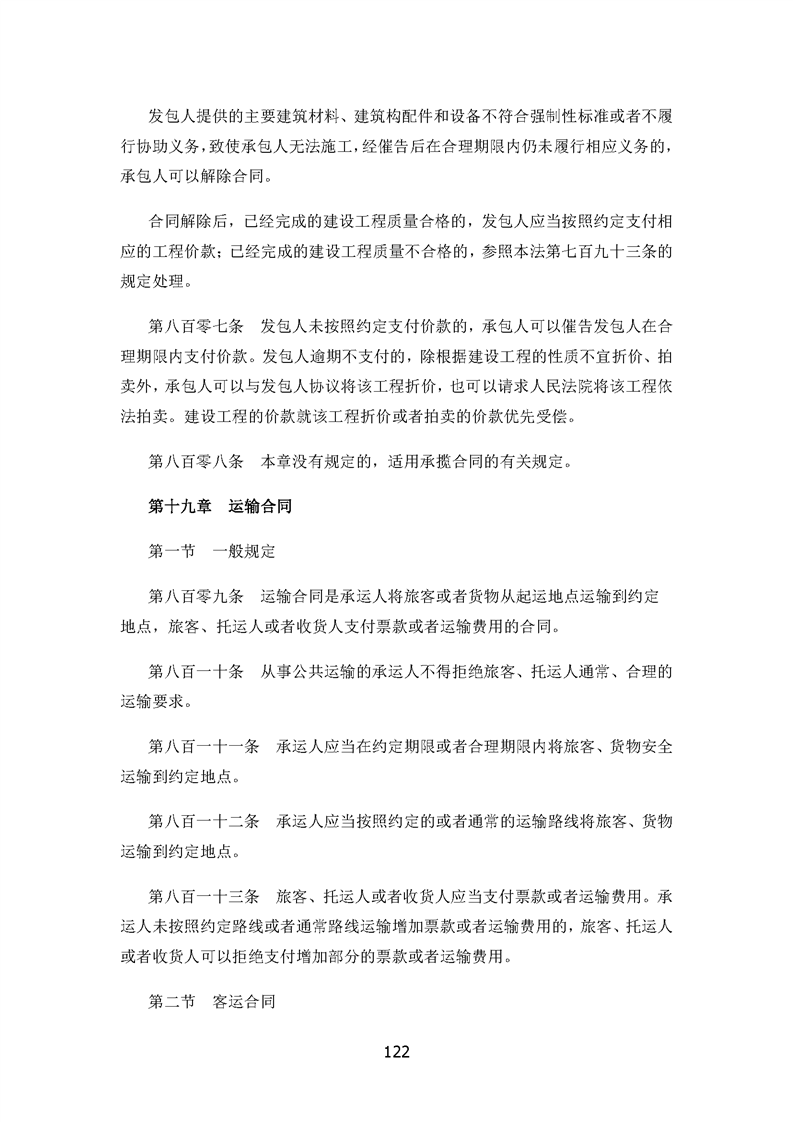 发包人提供的主要建筑材料、建筑构配件和设备不符合强制性标准或者不履行协助义务，致使承包人无法施工，经催告后在合理期限内仍未履行相应义务的，承包人可以解除合同。

合同解除后，已经完成的建设工程质量合格的，发包人应当按照约定支付相应的工程价款；已经完成的建设工程质量不合格的，参照本法第七百九十三条的规定处理。

第八百零七条　发包人未按照约定支付价款的，承包人可以催告发包人在合理期限内支付价款。发包人逾期不支付的，除根据建设工程的性质不宜折价、拍卖外，承包人可以与发包人协议将该工程折价，也可以请求人民法院将该工程依法拍卖。建设工程的价款就该工程折价或者拍卖的价款优先受偿。

第八百零八条　本章没有规定的，适用承揽合同的有关规定。

第十九章　运输合同

第一节　一般规定

第八百零九条　运输合同是承运人将旅客或者货物从起运地点运输到约定地点，旅客、托运人或者收货人支付票款或者运输费用的合同。

第八百一十条　从事公共运输的承运人不得拒绝旅客、托运人通常、合理的运输要求。

第八百一十一条　承运人应当在约定期限或者合理期限内将旅客、货物安全运输到约定地点。

第八百一十二条　承运人应当按照约定的或者通常的运输路线将旅客、货物运输到约定地点。

第八百一十三条　旅客、托运人或者收货人应当支付票款或者运输费用。承运人未按照约定路线或者通常路线运输增加票款或者运输费用的，旅客、托运人或者收货人可以拒绝支付增加部分的票款或者运输费用。

第二节　客运合同

122